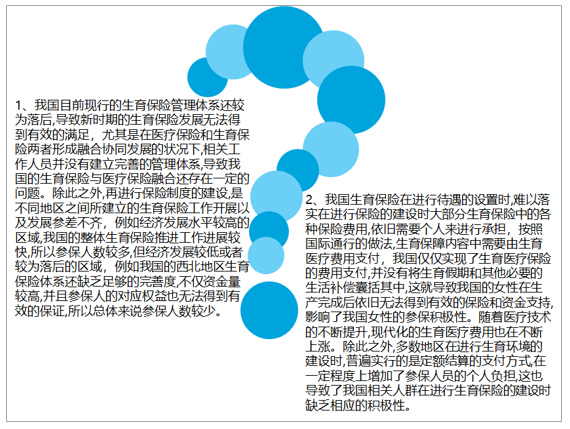 1、我国目前现行的生育保险管理体系还较为落后,导致新时期的生育保险发展无法得到有效的满足，尤其是在医疗保险和生育保险两者形成融合协同发展的状况下,相关工作人员并没有建立完善的管理体系,导致我国的生育保险与医疗保险融合还存在一定的问题。除此之外,再进行保险制度的建设,是不同地区之间所建立的生育保险工作开展以及发展参差不齐，例如经济发展水平较高的区域,我国的整体生育保险推进工作进展较快,所以参保人数较多,但经济发展较低或者较为落后的区域，例如我国的西北地区生育保险体系还缺乏足够的完善度,不仅资金量较高,并且参保人的对应权益也无法得到有效的保证,所以总体来说参保人数较少。

2、我国生育保险在进行待遇的设置时,难以落实在进行保险的建设时大部分生育保险中的各种保险费用,依旧需要个人来进行承担，按照国际通行的做法,生育保障内容中需要由生育医疗费用支付，我国仅仅实现了生育医疗保险的费用支付,并没有将生育假期和其他必要的生活补偿囊括其中,这就导致我国的女性在生产完成后依旧无法得到有效的保险和资金支持,影响了我国女性的参保积极性。随着医疗技术的不断提升,现代化的生育医疗费用也在不断上涨。除此之外,多数地区在进行生育环境的建设时,普遍实行的是定额结算的支付方式,在一定程度上增加了参保人员的个人负担,这也导致了我国相关人群在进行生育保险的建设时缺乏相应的积极性。